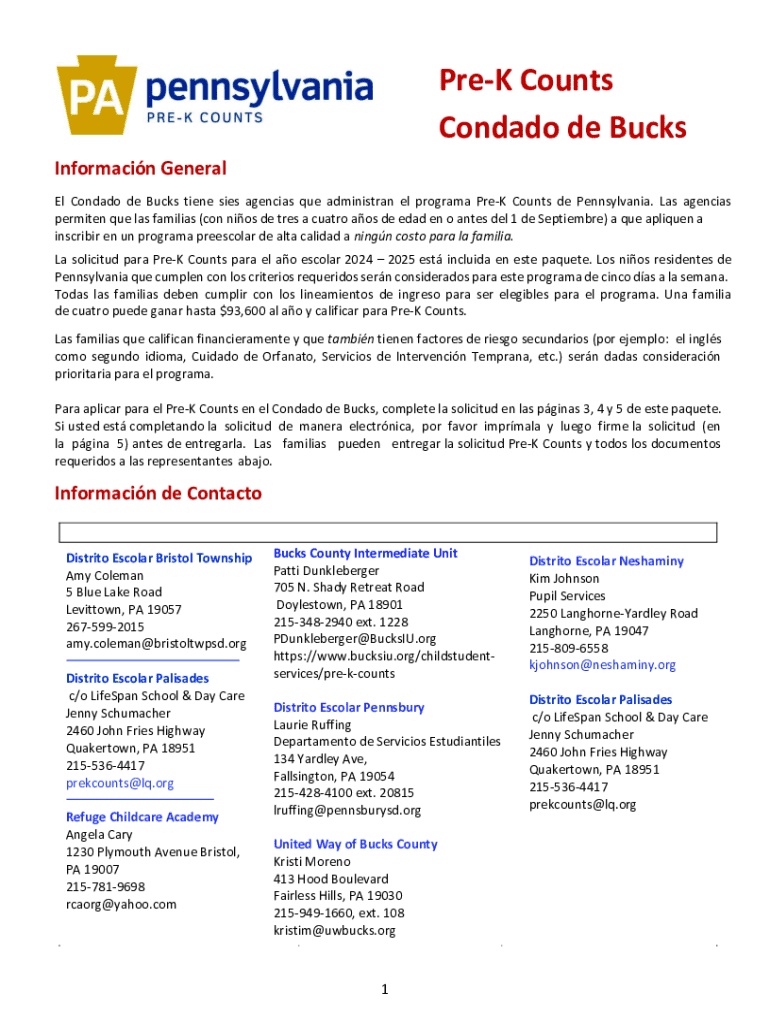 PA pennsylvania
PRE-K COUNTS

Pre-K Counts
Condado de Bucks

Información General

El Condado de Bucks tiene sies agencias que administran el programa Pre-K Counts de Pennsylvania. Las agencias permiten que las familias (con niños de tres a cuatro años de edad en o antes del 1 de Septiembre) a que apliquen a inscribir en un programa preescolar de alta calidad a ningún costo para la familia.

La solicitud para Pre-K Counts para el año escolar 2024 – 2025 está incluida en este paquete. Los niños residentes de Pennsylvania que cumplen con los criterios requeridos serán considerados para este programa de cinco días a la semana. Todas las familias deben cumplir con los lineamientos de ingreso para ser elegibles para el programa. Una familia de cuatro puede ganar hasta $93,600 al año y calificar para Pre-K Counts.

Las familias que califican financieramente y que también tienen factores de riesgo secundarios (por ejemplo: el inglés como segundo idioma, Cuidado de Orfanato, Servicios de Intervención Temprana, etc.) serán dadas consideración prioritaria para el programa.

Para aplicar para el Pre-K Counts en el Condado de Bucks, complete la solicitud en las páginas 3, 4 y 5 de este paquete. Si usted está completando la solicitud de manera electrónica, por favor imprímala y luego firme la solicitud (en la página 5) antes de entregarla. Las familias pueden entregar la solicitud Pre-K Counts y todos los documentos requeridos a las representantes abajo.

Información de Contacto

Distrito Escolar Bristol Township
Amy Coleman
5 Blue Lake Road
Levittown, PA 19057
267-599-2015
amy.coleman@bristoltwpsd.org

Distrito Escolar Palisades
c/o LifeSpan School & Day Care
Jenny Schumacher
2460 John Fries Highway
Quakertown, PA 18951
215-536-4417
prekcounts@lq.org

Refuge Childcare Academy
Angela Cary
1230 Plymouth Avenue Bristol, PA 19007
215-781-9698
rcaorg@yahoo.com

Bucks County Intermediate Unit
Patti Dunkleberger
705 N. Shady Retreat Road
Doylestown, PA 18901
215-348-2940 ext. 1228
PDunkleberger@BucksIU.org
https://www.bucksiu.org/childstudent-services/pre-k-counts

Distrito Escolar Pennsbury
Laurie Ruffing
Departamento de Servicios Estudiantiles
134 Yardley Ave,
Fallsington, PA 19054
215-428-4100 ext. 20815
lruffing@pennsburysd.org

United Way of Bucks County
Kristi Moreno
413 Hood Boulevard
Fairless Hills, PA 19030
215-949-1660, ext. 108
kristim@uwbucks.org

Distrito Escolar Neshaminy
Kim Johnson
Pupil Services
2250 Langhorne-Yardley Road
Langhorne, PA 19047
215-809-6558
kjohnson@neshaminy.org

Distrito Escolar Palisades
c/o LifeSpan School & Day Care
Jenny Schumacher
2460 John Fries Highway
Quakertown, PA 18951
215-536-4417
prekcounts@lq.org

1